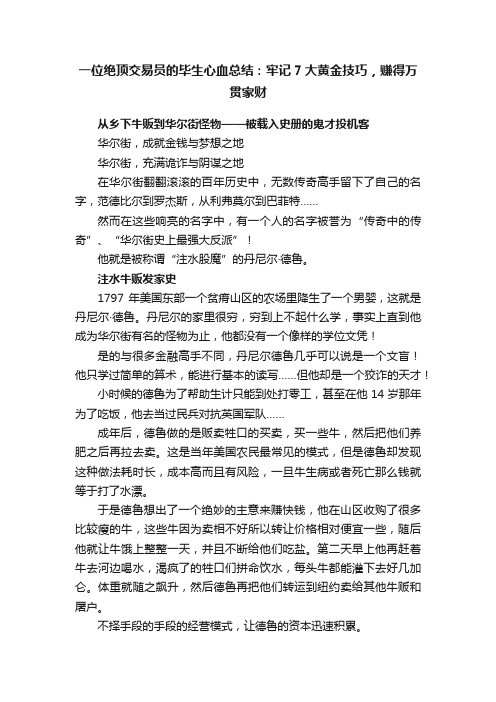 一位绝顶交易员的毕生心血总结：牢记 7 大黄金技巧，赚得万贯家财

从乡下牛贩到华尔街怪物——被载入史册的鬼才投机客

华尔街，成就金钱与梦想之地

华尔街，充满诡诈与阴谋之地

在华尔街翻翻滚滚的百年历史中，无数传奇高手留下了自己的名字，范德比尔到罗杰斯，从利弗莫尔到巴菲特……

然而在这些响亮的名字中，有一个人的名字被誉为“传奇中的传奇”、“华尔街史上最强大反派”！

他就是被称谓“注水股魔”的丹尼尔·德鲁。

注水牛贩发家史

1797 年美国东部一个贫瘠山区的农场里降生了一个男婴，这就是丹尼尔·德鲁。丹尼尔的家里很穷，穷到上不起什么学，事实上直到他成为华尔街有名的怪物为止，他都没有一个像样的学位文凭！

是的与很多金融高手不同，丹尼尔德鲁几乎可以说是一个文盲！他只学过简单的算术，能进行基本的读写……但他却是一个狡诈的天才！

小时候的德鲁为了帮助生计只能到处打零工，甚至在他 14 岁那年为了吃饭，他去当过民兵对抗英国军队……

成年后，德鲁做的是贩卖牲口的买卖，买一些牛，然后把他们养肥之后再拉去卖。这是当年美国农民最常见的模式，但是德鲁却发现这种做法耗时长，成本高而且有风险，一旦牛生病或者死亡那么钱就等于打了水漂。

于是德鲁想出了一个绝妙的主意来赚快钱，他在山区收购了很多比较瘦的牛，这些牛因为卖相不好所以转让价格相对便宜一些，随后他就让牛饿上整整一天，并且不断给他们吃盐。第二天早上他再赶着牛去河边喝水，渴疯了的牲口们拼命饮水，每头牛都能灌下去好几加仑。体重就随之飙升，然后德鲁再把他们转运到纽约卖给其他牛贩和屠户。

不择手段的手段的经营模式，让德鲁的资本迅速积累。